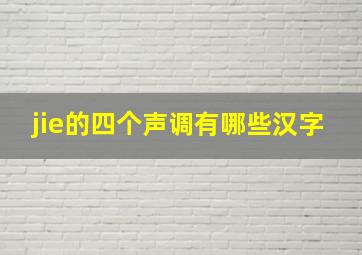 jie的四个声调有哪些汉字